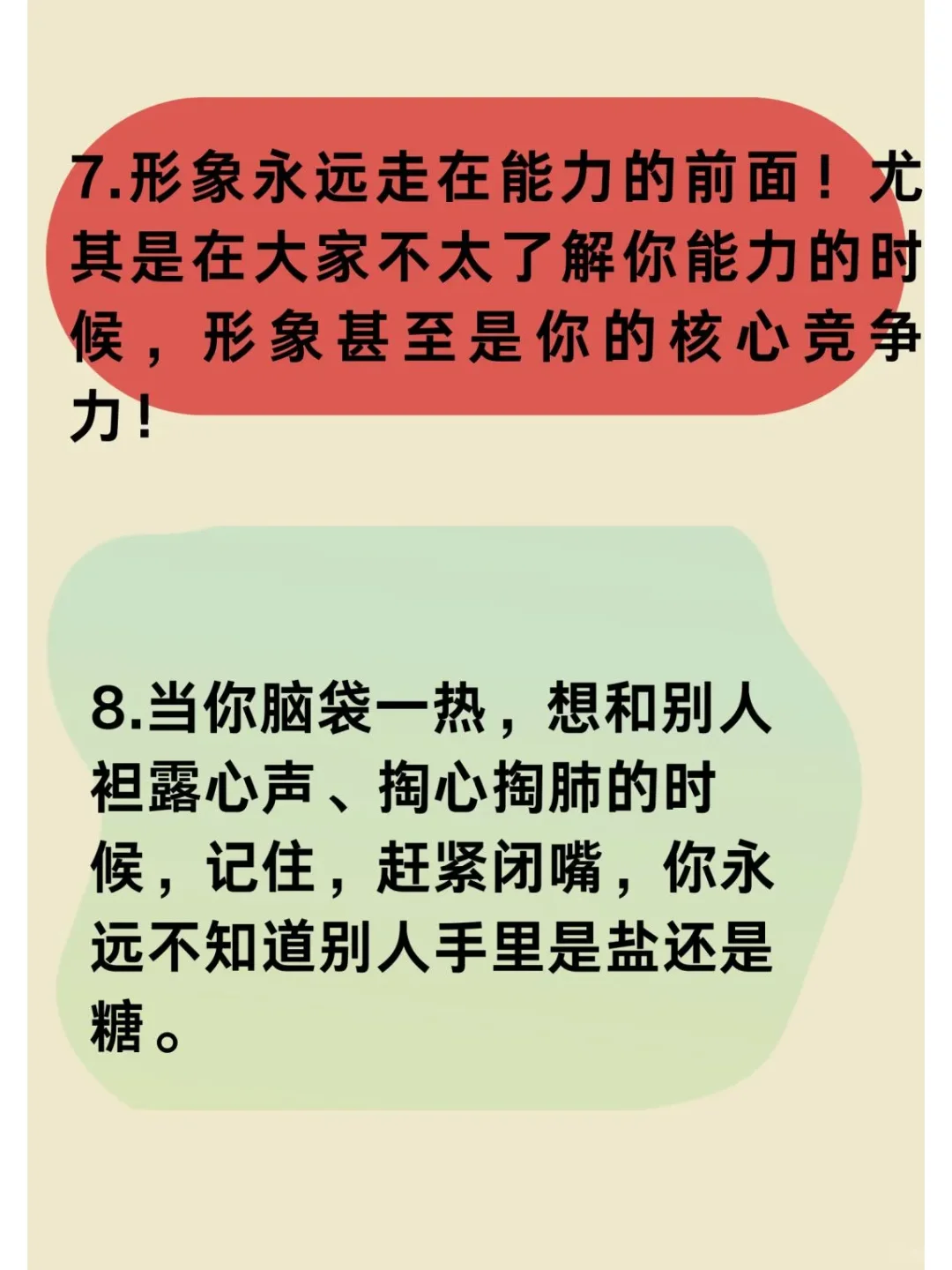 7.形象永远走在能力的前面！尤其是在大家不太了解你能力的时候，形象甚至是你的核心竞争力！

8.当你脑袋一热，想和别人袒露心声、掏心掏肺的时候，记住，赶紧闭嘴，你永远不知道别人手里是盐还是糖。